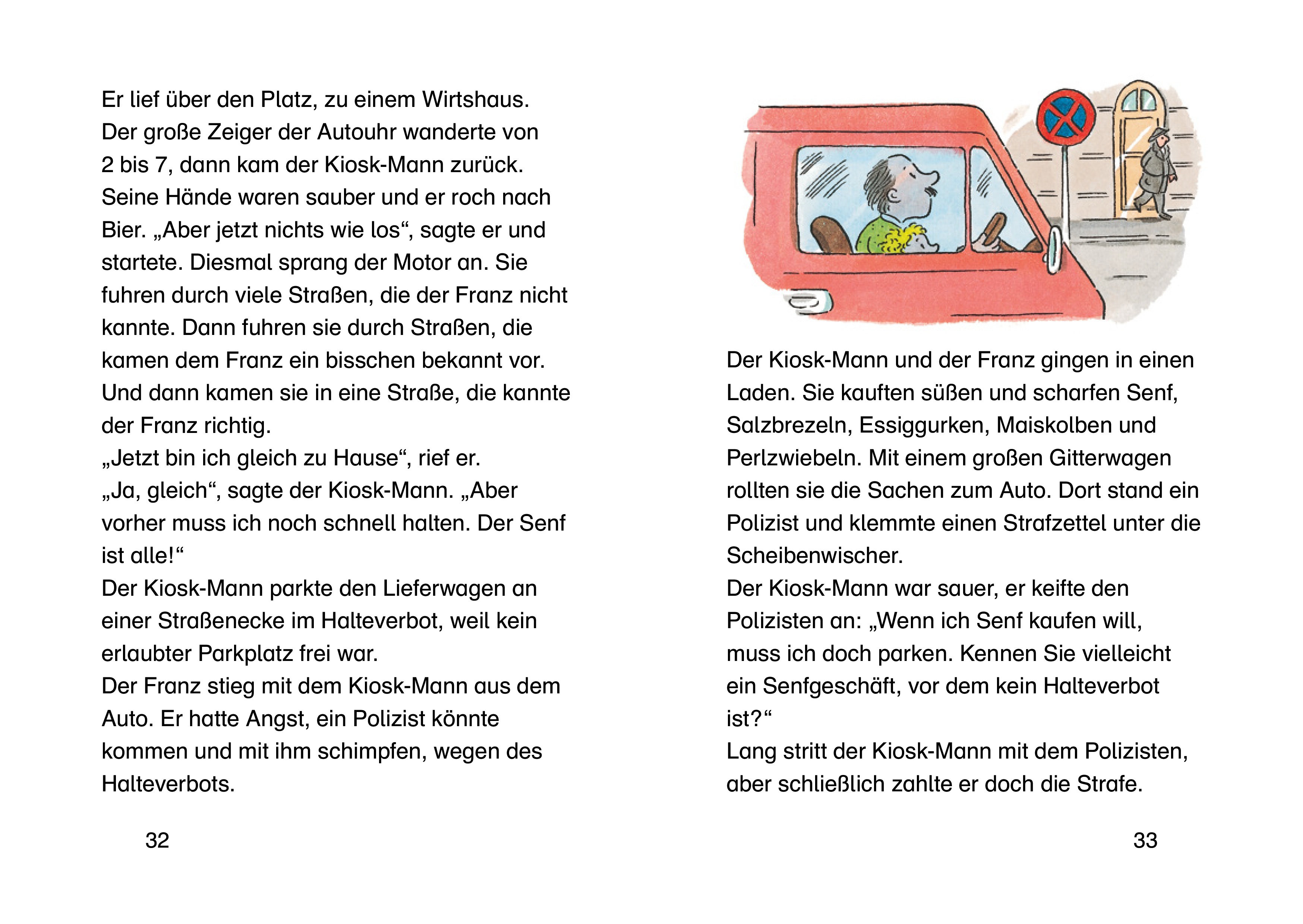 Er lief über den Platz, zu einem Wirtshaus. Der große Zeiger der Autouhr wanderte von 2 bis 7, dann kam der Kiosk-Mann zurück. Seine Hände waren sauber und er roch nach Bier. „Aber jetzt nichts wie los“, sagte er und startete. Diesmal sprang der Motor an. Sie fuhren durch viele Straßen, die der Franz nicht kannte. Dann fuhren sie durch Straßen, die kamen dem Franz ein bisschen bekannt vor. Und dann kamen sie in eine Straße, die kannte der Franz richtig.
„Jetzt bin ich gleich zu Hause“, rief er.
„Ja, gleich“, sagte der Kiosk-Mann. „Aber vorher muss ich noch schnell halten. Der Senf ist alle!“
Der Kiosk-Mann parkte den Lieferwagen an einer Straßenecke im Halteverbot, weil kein erlaubter Parkplatz frei war.
Der Franz stieg mit dem Kiosk-Mann aus dem Auto. Er hatte Angst, ein Polizist könnte kommen und mit ihm schimpfen, wegen des Halteverbots.

32

Der Kiosk-Mann und der Franz gingen in einen Laden. Sie kauften süßen und scharfen Senf, Salzbrezeln, Essiggurken, Maiskolben und Perlzwiebeln. Mit einem großen Gitterwagen rollten sie die Sachen zum Auto. Dort stand ein Polizist und klemmte einen Strafzettel unter die Scheibenwischer.
Der Kiosk-Mann war sauer, er keifte den Polizisten an: „Wenn ich Senf kaufen will, muss ich doch parken. Kennen Sie vielleicht ein Senfgeschäft, vor dem kein Halteverbot ist?“
Lang stritt der Kiosk-Mann mit dem Polizisten, aber schließlich zahlte er doch die Strafe.

33